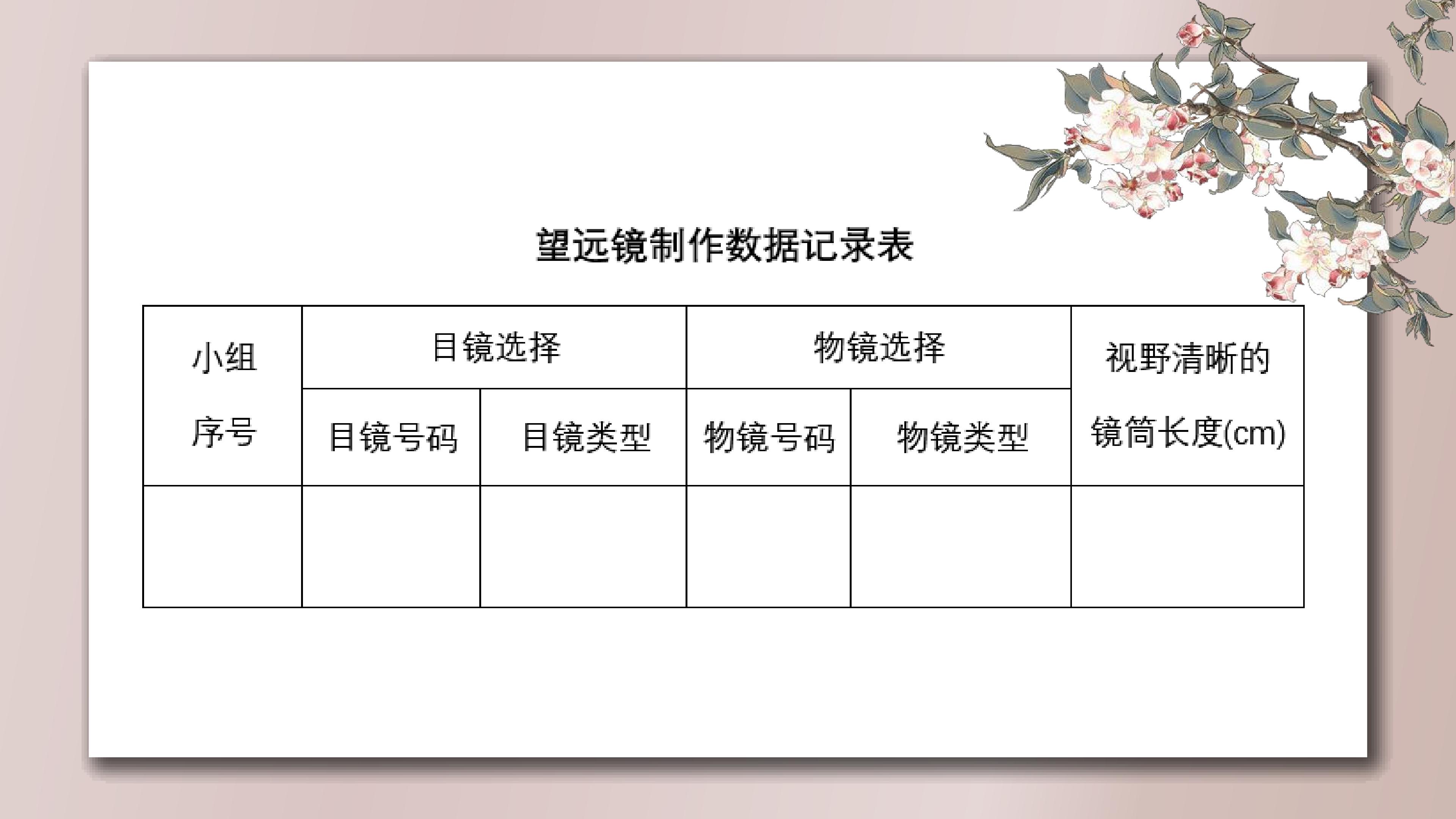 望远镜制作数据记录表

| 小组序号 | 目镜选择 | | 物镜选择 | | 视野清晰的镜筒长度(cm) |
|---|---|---|---|---|---|
| | 目镜号码 | 目镜类型 | 物镜号码 | 物镜类型 | |
| | | | | | |